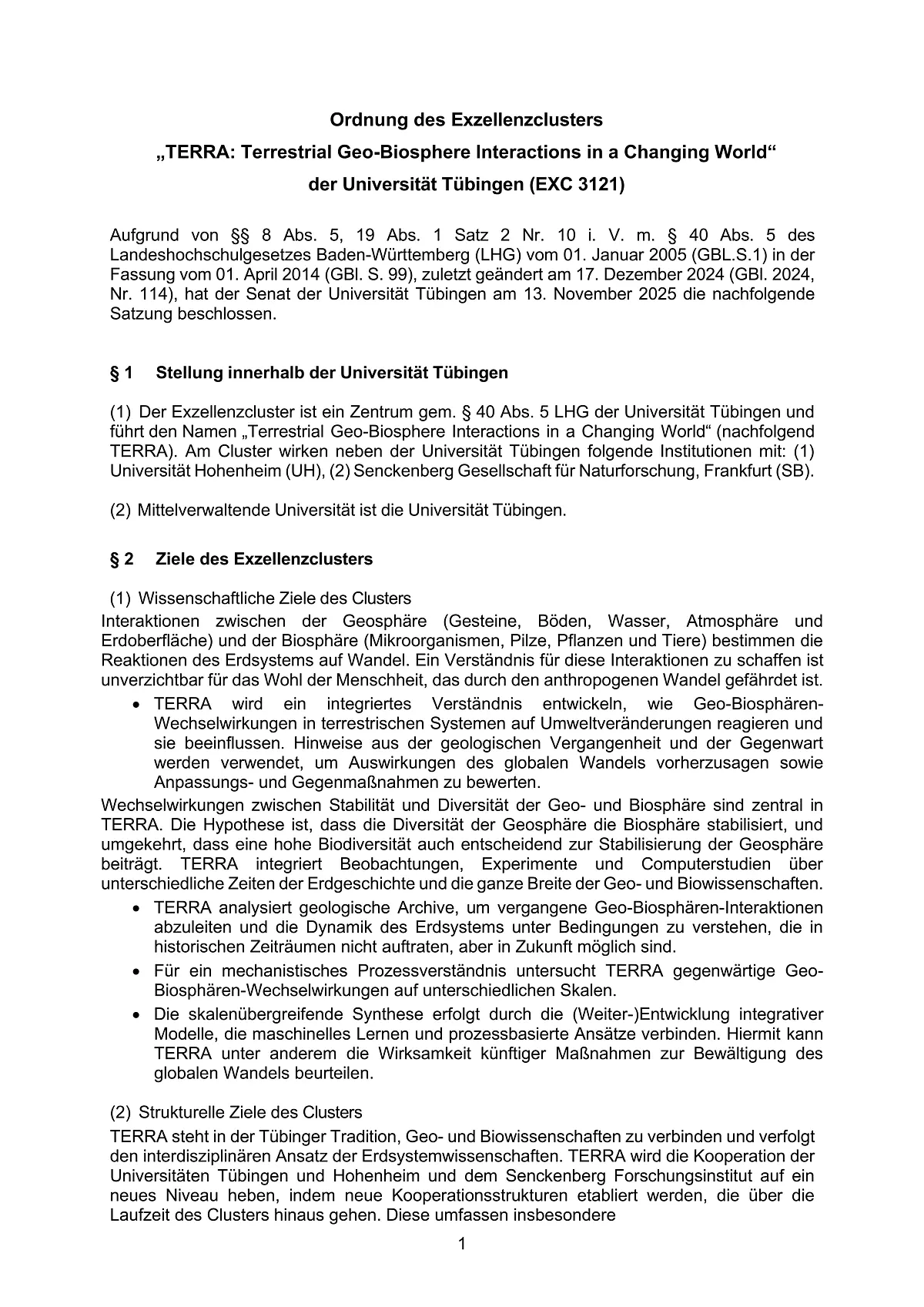 Ordnung des Exzellenzclusters

„TERRA: Terrestrial Geo-Biosphere Interactions in a Changing World“

der Universität Tübingen (EXC 3121)

Aufgrund von §§ 8 Abs. 5, 19 Abs. 1 Satz 2 Nr. 10 i. V. m. § 40 Abs. 5 des Landeshochschulgesetzes Baden-Württemberg (LHG) vom 01. Januar 2005 (GBL.S.1) in der Fassung vom 01. April 2014 (GBl. S. 99), zuletzt geändert am 17. Dezember 2024 (GBl. 2024, Nr. 114), hat der Senat der Universität Tübingen am 13. November 2025 die nachfolgende Satzung beschlossen.

§ 1 Stellung innerhalb der Universität Tübingen

(1) Der Exzellenzcluster ist ein Zentrum gem. § 40 Abs. 5 LHG der Universität Tübingen und führt den Namen „Terrestrial Geo-Biosphere Interactions in a Changing World“ (nachfolgend TERRA). Am Cluster wirken neben der Universität Tübingen folgende Institutionen mit: (1) Universität Hohenheim (UH), (2) Senckenberg Gesellschaft für Naturforschung, Frankfurt (SB).

(2) Mittelverwaltende Universität ist die Universität Tübingen.

§ 2 Ziele des Exzellenzclusters

(1) Wissenschaftliche Ziele des Clusters

Interaktionen zwischen der Geosphäre (Gesteine, Böden, Wasser, Atmosphäre und Erdoberfläche) und der Biosphäre (Mikroorganismen, Pilze, Pflanzen und Tiere) bestimmen die Reaktionen des Erdsystems auf Wandel. Ein Verständnis für diese Interaktionen zu schaffen ist unverzichtbar für das Wohl der Menschheit, das durch den anthropogenen Wandel gefährdet ist.

• TERRA wird ein integriertes Verständnis entwickeln, wie Geo-Biosphären-Wechselwirkungen in terrestrischen Systemen auf Umweltveränderungen reagieren und sie beeinflussen. Hinweise aus der geologischen Vergangenheit und der Gegenwart werden verwendet, um Auswirkungen des globalen Wandels vorherzusagen sowie Anpassungs- und Gegenmaßnahmen zu bewerten.

Wechselwirkungen zwischen Stabilität und Diversität der Geo- und Biosphäre sind zentral in TERRA. Die Hypothese ist, dass die Diversität der Geosphäre die Biosphäre stabilisiert, und umgekehrt, dass eine hohe Biodiversität auch entscheidend zur Stabilisierung der Geosphäre beiträgt. TERRA integriert Beobachtungen, Experimente und Computerstudien über unterschiedliche Zeiten der Erdgeschichte und die ganze Breite der Geo- und Biowissenschaften.

• TERRA analysiert geologische Archive, um vergangene Geo-Biosphären-Interaktionen abzuleiten und die Dynamik des Erdsystems unter Bedingungen zu verstehen, die in historischen Zeiträumen nicht auftraten, aber in Zukunft möglich sind.
• Für ein mechanistisches Prozessverständnis untersucht TERRA gegenwärtige Geo-Biosphären-Wechselwirkungen auf unterschiedlichen Skalen.
• Die skalenübergreifende Synthese erfolgt durch die (Weiter-)Entwicklung integrativer Modelle, die maschinelles Lernen und prozessbasierte Ansätze verbinden. Hiermit kann TERRA unter anderem die Wirksamkeit künftiger Maßnahmen zur Bewältigung des globalen Wandels beurteilen.

(2) Strukturelle Ziele des Clusters

TERRA steht in der Tübinger Tradition, Geo- und Biowissenschaften zu verbinden und verfolgt den interdisziplinären Ansatz der Erdsystemwissenschaften. TERRA wird die Kooperation der Universitäten Tübingen und Hohenheim und dem Senckenberg Forschungsinstitut auf ein neues Niveau heben, indem neue Kooperationsstrukturen etabliert werden, die über die Laufzeit des Clusters hinaus gehen. Diese umfassen insbesondere

1